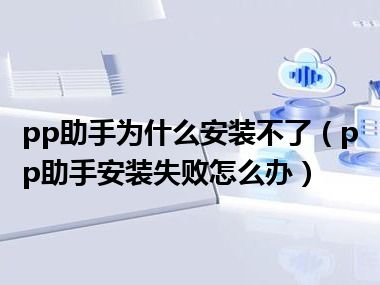 pp助手为什么安装不了（pp助手安装失败怎么办）